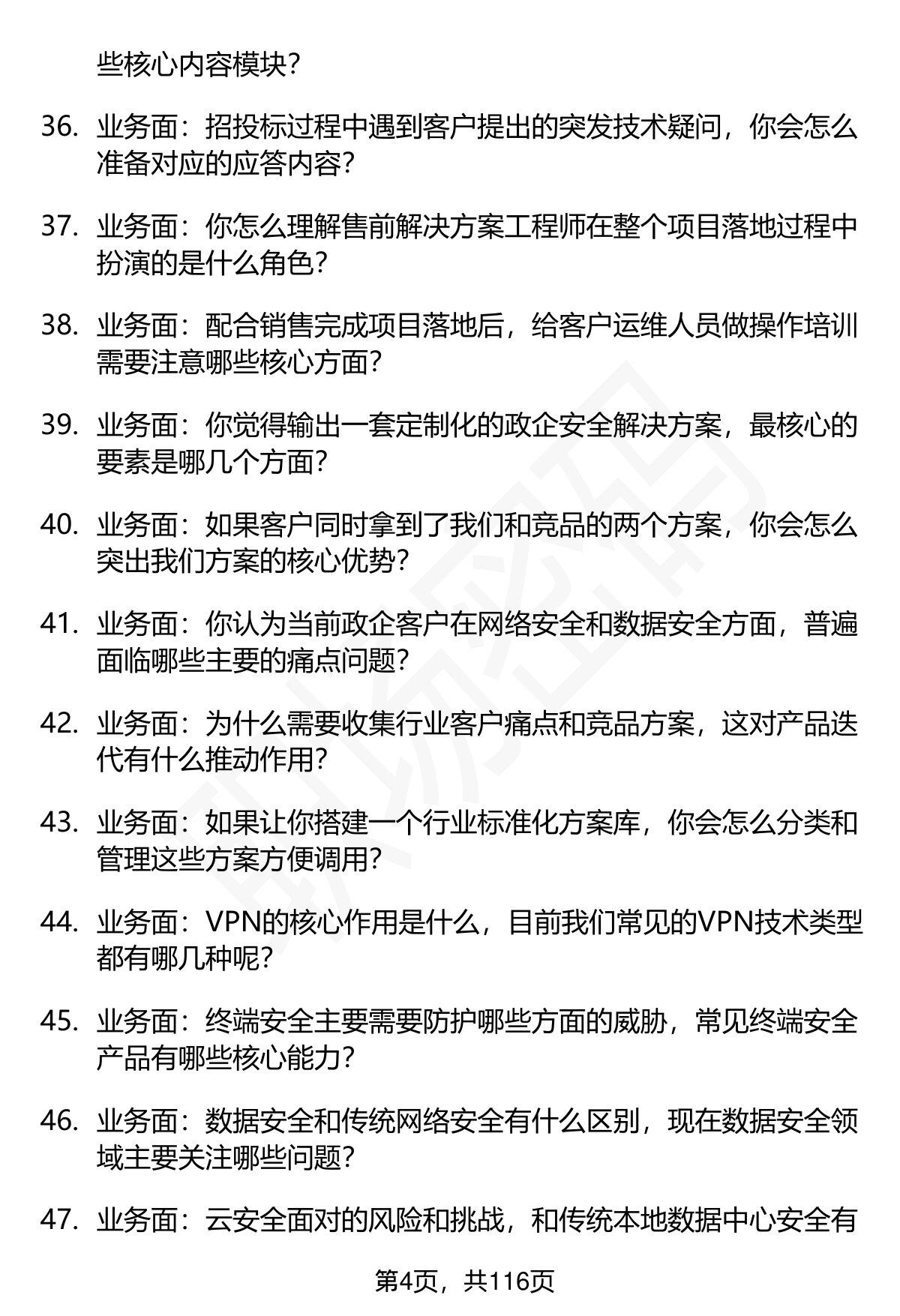 些核心内容模块？

36. 业务面：招投标过程中遇到客户提出的突发技术疑问，你会怎么准备对应的应答内容？

37. 业务面：你怎么理解售前解决方案工程师在整个项目落地过程中扮演的是什么角色？

38. 业务面：配合销售完成项目落地后，给客户运维人员做操作培训需要注意哪些核心方面？

39. 业务面：你觉得输出一套定制化的政企安全解决方案，最核心的要素是哪几个方面？

40. 业务面：如果客户同时拿到了我们和竞品的两个方案，你会怎么突出我们方案的核心优势？

41. 业务面：你认为当前政企客户在网络安全和数据安全方面，普遍面临哪些主要的痛点问题？

42. 业务面：为什么需要收集行业客户痛点和竞品方案，这对产品迭代有什么推动作用？

43. 业务面：如果让你搭建一个行业标准化方案库，你会怎么分类和管理这些方案方便调用？

44. 业务面：VPN的核心作用是什么，目前我们常见的VPN技术类型都有哪几种呢？

45. 业务面：终端安全主要需要防护哪些方面的威胁，常见终端安全产品有哪些核心能力？

46. 业务面：数据安全和传统网络安全有什么区别，现在数据安全领域主要关注哪些问题？

47. 业务面：云安全面对的风险和挑战，和传统本地数据中心安全有

第4页，共116页